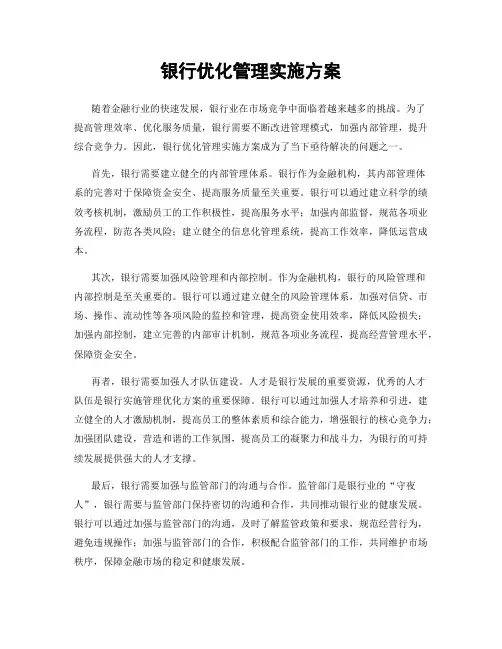 银行优化管理实施方案

随着金融行业的快速发展，银行业在市场竞争中面临着越来越多的挑战。为了提高管理效率、优化服务质量，银行需要不断改进管理模式，加强内部管理，提升综合竞争力。因此，银行优化管理实施方案成为了当下亟待解决的问题之一。

首先，银行需要建立健全的内部管理体系。银行作为金融机构，其内部管理体系的完善对于保障资金安全、提高服务质量至关重要。银行可以通过建立科学的绩效考核机制，激励员工的工作积极性，提高服务水平；加强内部监督，规范各项业务流程，防范各类风险；建立健全的信息化管理系统，提高工作效率，降低运营成本。

其次，银行需要加强风险管理和内部控制。作为金融机构，银行的风险管理和内部控制是至关重要的。银行可以通过建立健全的风险管理体系，加强对信贷、市场、操作、流动性等各项风险的监控和管理，提高资金使用效率，降低风险损失；加强内部控制，建立完善的内部审计机制，规范各项业务流程，提高经营管理水平，保障资金安全。

再者，银行需要加强人才队伍建设。人才是银行发展的重要资源，优秀的人才队伍是银行实施管理优化方案的重要保障。银行可以通过加强人才培养和引进，建立健全的人才激励机制，提高员工的整体素质和综合能力，增强银行的核心竞争力；加强团队建设，营造和谐的工作氛围，提高员工的凝聚力和战斗力，为银行的可持续发展提供强大的人才支撑。

最后，银行需要加强与监管部门的沟通与合作。监管部门是银行业的“守夜人”，银行需要与监管部门保持密切的沟通和合作，共同推动银行业的健康发展。银行可以通过加强与监管部门的沟通，及时了解监管政策和要求，规范经营行为，避免违规操作；加强与监管部门的合作，积极配合监管部门的工作，共同维护市场秩序，保障金融市场的稳定和健康发展。